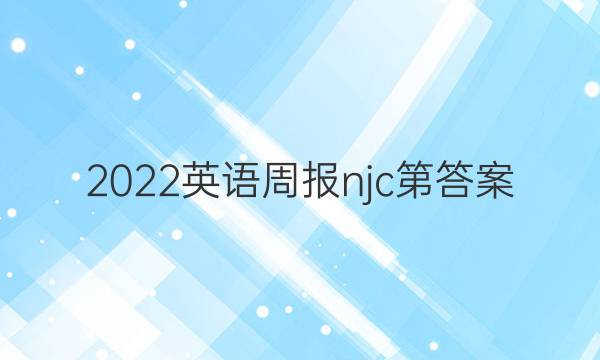 2022英语周报njc第答案